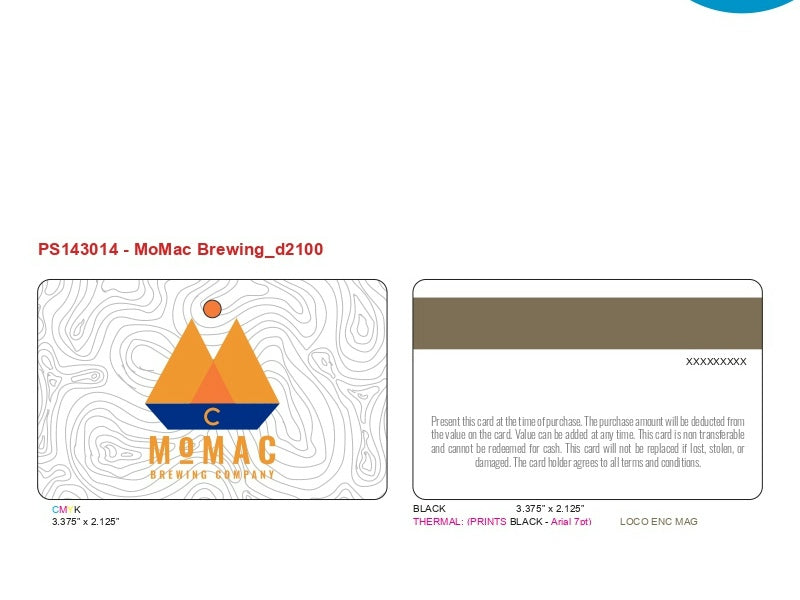 PS143014 - MoMac Brewing_d2100

C

MoMAC
BREWING COMPANY

CMYK
3.375" x 2.125"

XXXXXXXXX

Present this card at the time of purchase. The purchase amount will be deducted from the value on the card. Value can be added at any time. This card is non transferable and cannot be redeemed for cash. This card will not be replaced if lost, stolen, or damaged. The card holder agrees to all terms and conditions.

BLACK 3.375" x 2.125"
THERMAL: (PRINTS BLACK - Arial 7pt) LOCO ENC MAG